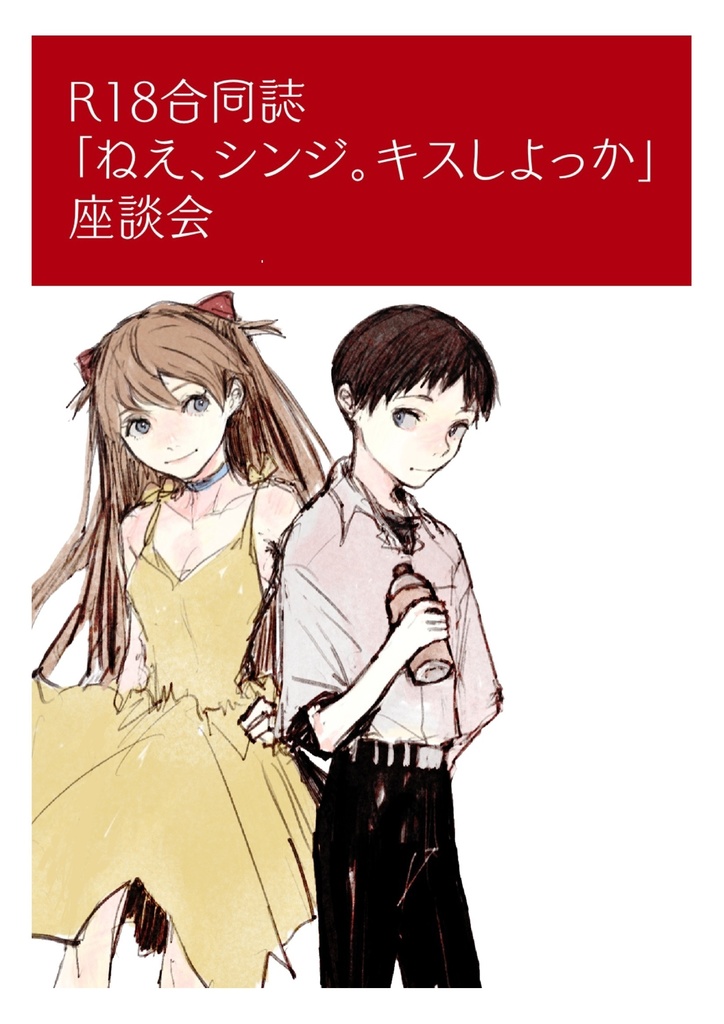 R18合同誌
「ねえ、シンジ。キスしよっか」
座談会